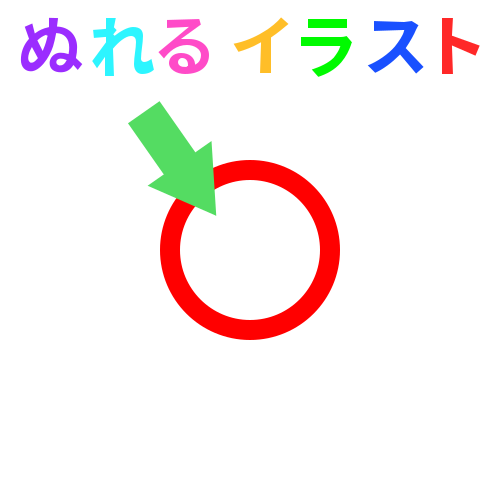 ぬれる イラスト